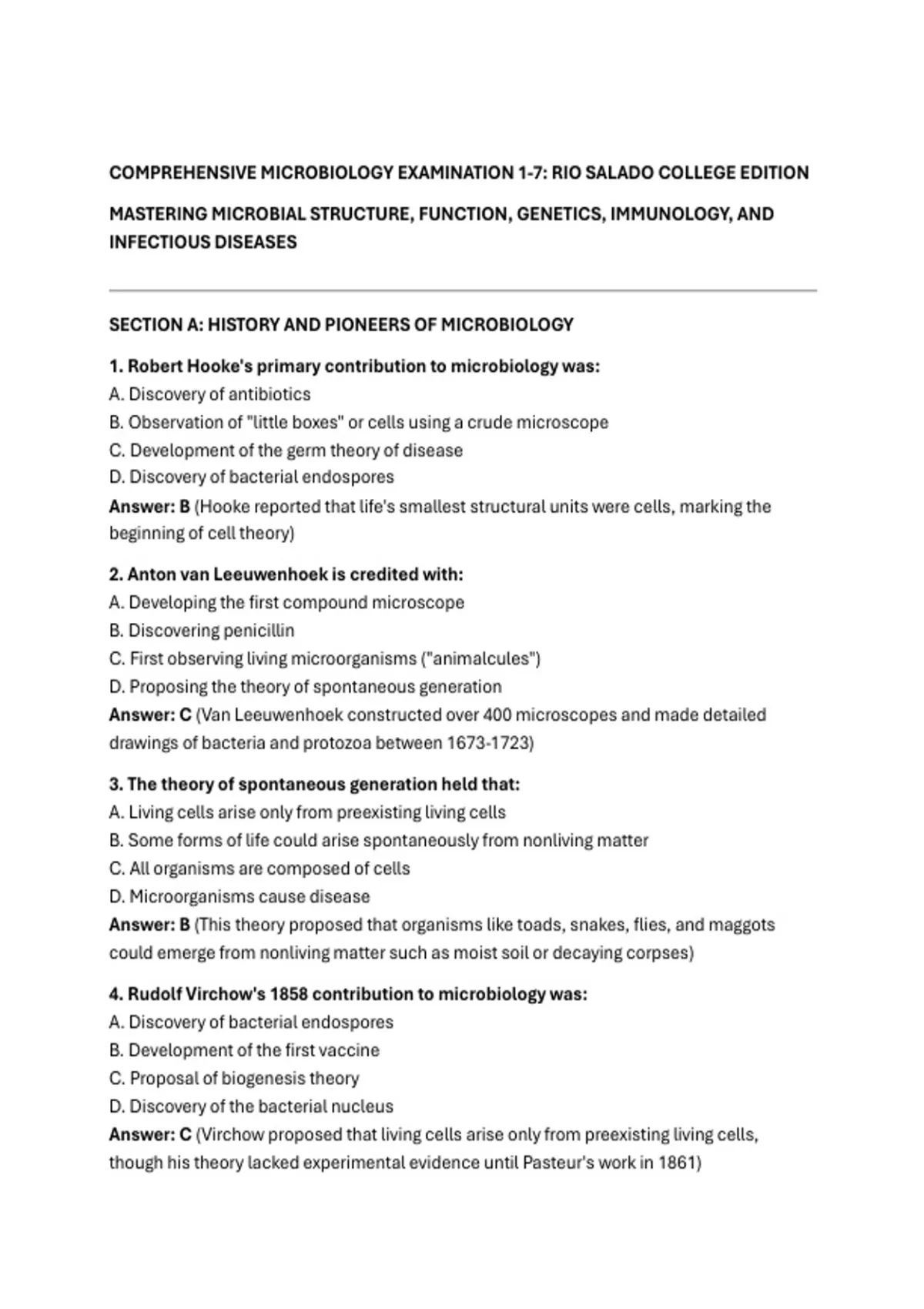 COMPREHENSIVE MICROBIOLOGY EXAMINATION 1-7: RIO SALADO COLLEGE EDITION

MASTERING MICROBIAL STRUCTURE, FUNCTION, GENETICS, IMMUNOLOGY, AND INFECTIOUS DISEASES

SECTION A: HISTORY AND PIONEERS OF MICROBIOLOGY

1. Robert Hooke's primary contribution to microbiology was:
A. Discovery of antibiotics
B. Observation of "little boxes" or cells using a crude microscope
C. Development of the germ theory of disease
D. Discovery of bacterial endospores
Answer: B (Hooke reported that life's smallest structural units were cells, marking the beginning of cell theory)

2. Anton van Leeuwenhoek is credited with:
A. Developing the first compound microscope
B. Discovering penicillin
C. First observing living microorganisms ("animalcules")
D. Proposing the theory of spontaneous generation
Answer: C (Van Leeuwenhoek constructed over 400 microscopes and made detailed drawings of bacteria and protozoa between 1673-1723)

3. The theory of spontaneous generation held that:
A. Living cells arise only from preexisting living cells
B. Some forms of life could arise spontaneously from nonliving matter
C. All organisms are composed of cells
D. Microorganisms cause disease
Answer: B (This theory proposed that organisms like toads, snakes, flies, and maggots could emerge from nonliving matter such as moist soil or decaying corpses)

4. Rudolf Virchow's 1858 contribution to microbiology was:
A. Discovery of bacterial endospores
B. Development of the first vaccine
C. Proposal of biogenesis theory
D. Discovery of the bacterial nucleus
Answer: C (Virchow proposed that living cells arise only from preexisting living cells, though his theory lacked experimental evidence until Pasteur's work in 1861)